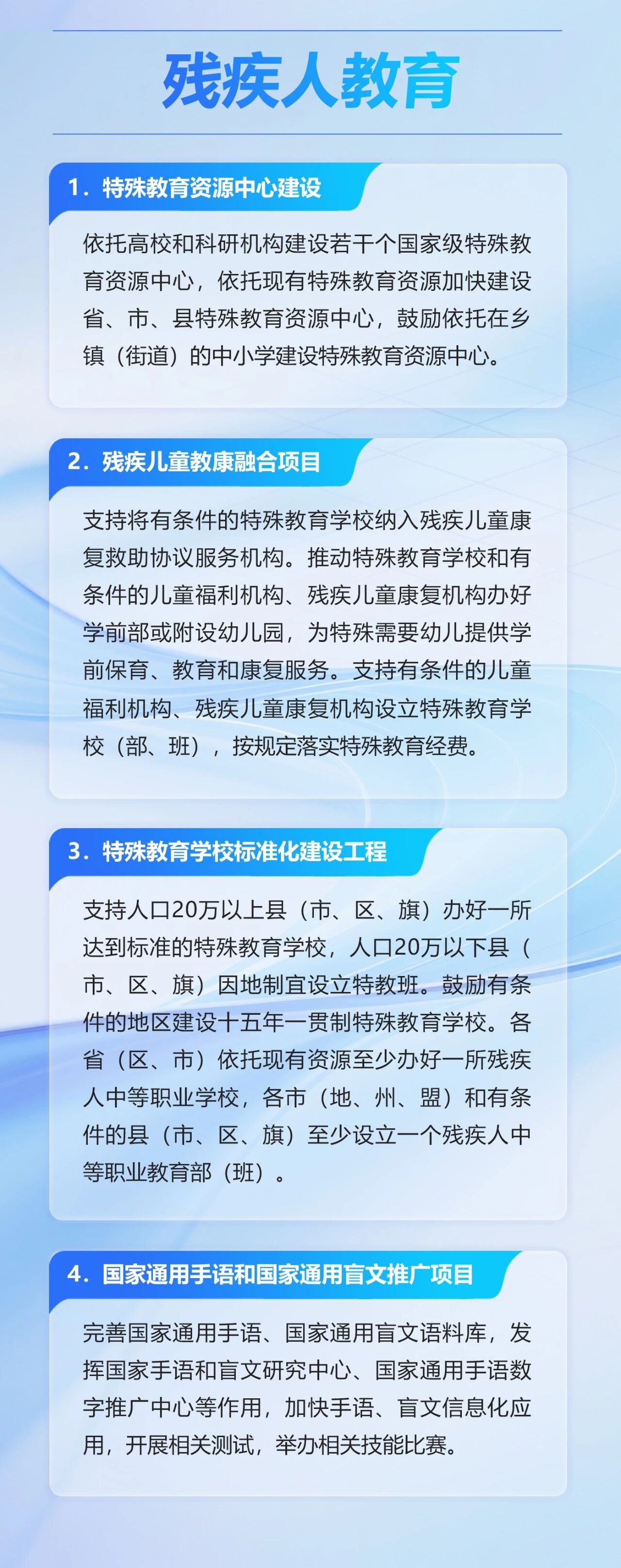 残疾人教育

1.特殊教育资源中心建设

依托高校和科研机构建设若干个国家级特殊教育资源中心，依托现有特殊教育资源加快建设省、市、县特殊教育资源中心，鼓励依托在乡镇（街道）的中小学建设特殊教育资源中心。

2.残疾儿童教康融合项目

支持将有条件的特殊教育学校纳入残疾儿童康复救助协议服务机构。推动特殊教育学校和有条件的儿童福利机构、残疾儿童康复机构办好学前部或附设幼儿园，为特殊需要幼儿提供学前保育、教育和康复服务。支持有条件的儿童福利机构、残疾儿童康复机构设立特殊教育学校（部、班），按规定落实特殊教育经费。

3.特殊教育学校标准化建设工程

支持人口20万以上县（市、区、旗）办好一所达到标准的特殊教育学校，人口20万以下县（市、区、旗）因地制宜设立特教班。鼓励有条件的地区建设十五年一贯制特殊教育学校。各省（区、市）依托现有资源至少办好一所残疾人中等职业学校，各市（地、州、盟）和有条件的县（市、区、旗）至少设立一个残疾人中等职业教育部（班）。

4.国家通用手语和国家通用盲文推广项目

完善国家通用手语、国家通用盲文语料库，发挥国家手语和盲文研究中心、国家通用手语数字推广中心等作用，加快手语、盲文信息化应用，开展相关测试，举办相关技能比赛。